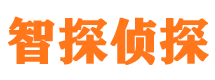 智探侦探